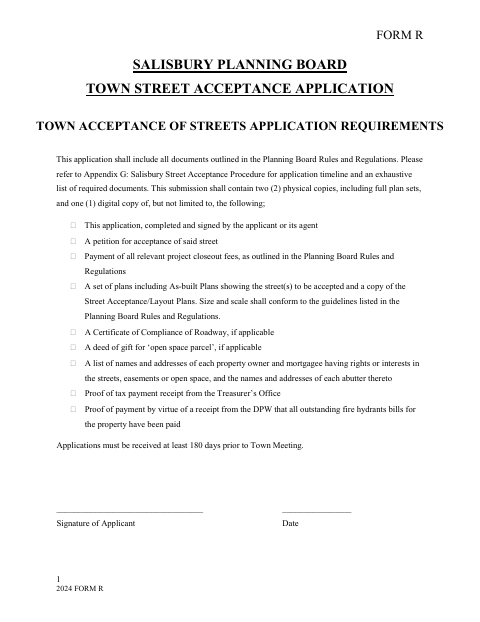 FORM R

SALISBURY PLANNING BOARD
TOWN STREET ACCEPTANCE APPLICATION

TOWN ACCEPTANCE OF STREETS APPLICATION REQUIREMENTS

This application shall include all documents outlined in the Planning Board Rules and Regulations. Please refer to Appendix G: Salisbury Street Acceptance Procedure for application timeline and an exhaustive list of required documents. This submission shall contain two (2) physical copies, including full plan sets, and one (1) digital copy of, but not limited to, the following;

☐ This application, completed and signed by the applicant or its agent
☐ A petition for acceptance of said street
☐ Payment of all relevant project closeout fees, as outlined in the Planning Board Rules and Regulations
☐ A set of plans including As-built Plans showing the street(s) to be accepted and a copy of the Street Acceptance/Layout Plans. Size and scale shall conform to the guidelines listed in the Planning Board Rules and Regulations.
☐ A Certificate of Compliance of Roadway, if applicable
☐ A deed of gift for 'open space parcel', if applicable
☐ A list of names and addresses of each property owner and mortgagee having rights or interests in the streets, easements or open space, and the names and addresses of each abutter thereto
☐ Proof of tax payment receipt from the Treasurer's Office
☐ Proof of payment by virtue of a receipt from the DPW that all outstanding fire hydrants bills for the property have been paid

Applications must be received at least 180 days prior to Town Meeting.

Signature of Applicant

Date

1
2024 FORM R